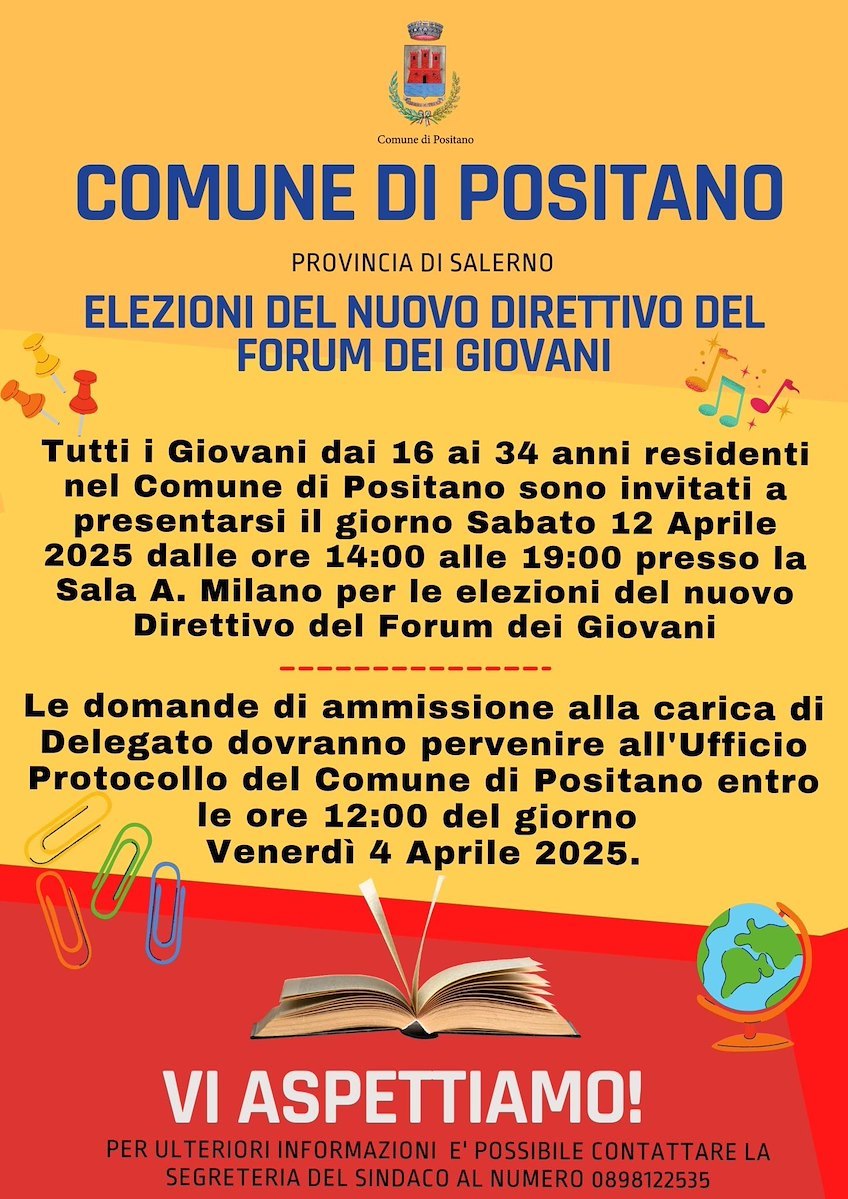 Comune di Positano

COMUNE DI POSITANO

PROVINCIA DI SALERNO

ELEZIONI DEL NUOVO DIRETTIVO DEL FORUM DEI GIOVANI

Tutti i Giovani dai 16 ai 34 anni residenti nel Comune di Positano sono invitati a presentarsi il giorno Sabato 12 Aprile 2025 dalle ore 14:00 alle 19:00 presso la Sala A. Milano per le elezioni del nuovo Direttivo del Forum dei Giovani

---------------

Le domande di ammissione alla carica di Delegato dovranno pervenire all'Ufficio Protocollo del Comune di Positano entro le ore 12:00 del giorno Venerdì 4 Aprile 2025.

VI ASPETTIAMO!

PER ULTERIORI INFORMAZIONI E' POSSIBILE CONTATTARE LA SEGRETERIA DEL SINDACO AL NUMERO 0898122535